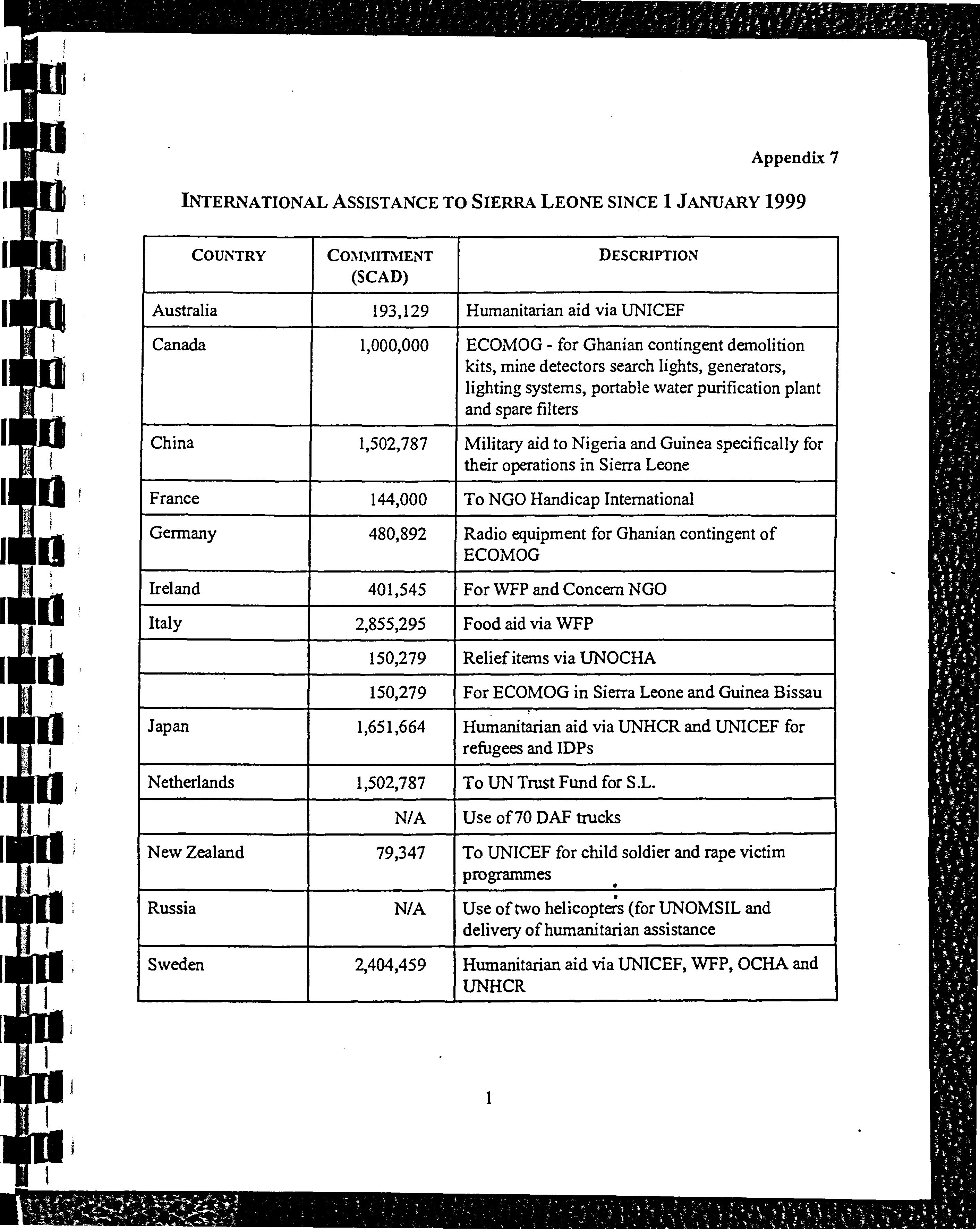 Appendix 7

INTERNATIONAL ASSISTANCE TO SIERRA LEONE SINCE 1 JANUARY 1999

| COUNTRY | COMMITMENT (SCAD) | DESCRIPTION |
|---|---|---|
| Australia | 193,129 | Humanitarian aid via UNICEF |
| Canada | 1,000,000 | ECOMOG - for Ghanian contingent demolition kits, mine detectors search lights, generators, lighting systems, portable water purification plant and spare filters |
| China | 1,502,787 | Military aid to Nigeria and Guinea specifically for their operations in Sierra Leone |
| France | 144,000 | To NGO Handicap International |
| Germany | 480,892 | Radio equipment for Ghanian contingent of ECOMOG |
| Ireland | 401,545 | For WFP and Concern NGO |
| Italy | 2,855,295 | Food aid via WFP |
| | 150,279 | Relief items via UNOCHA |
| | 150,279 | For ECOMOG in Sierra Leone and Guinea Bissau |
| Japan | 1,651,664 | Humanitarian aid via UNHCR and UNICEF for refugees and IDPs |
| Netherlands | 1,502,787 | To UN Trust Fund for S.L. |
| | N/A | Use of 70 DAF trucks |
| New Zealand | 79,347 | To UNICEF for child soldier and rape victim programmes |
| Russia | N/A | Use of two helicopters (for UNOMSIL and delivery of humanitarian assistance |
| Sweden | 2,404,459 | Humanitarian aid via UNICEF, WFP, OCHA and UNHCR |

1